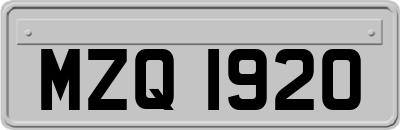 MZQ 1920